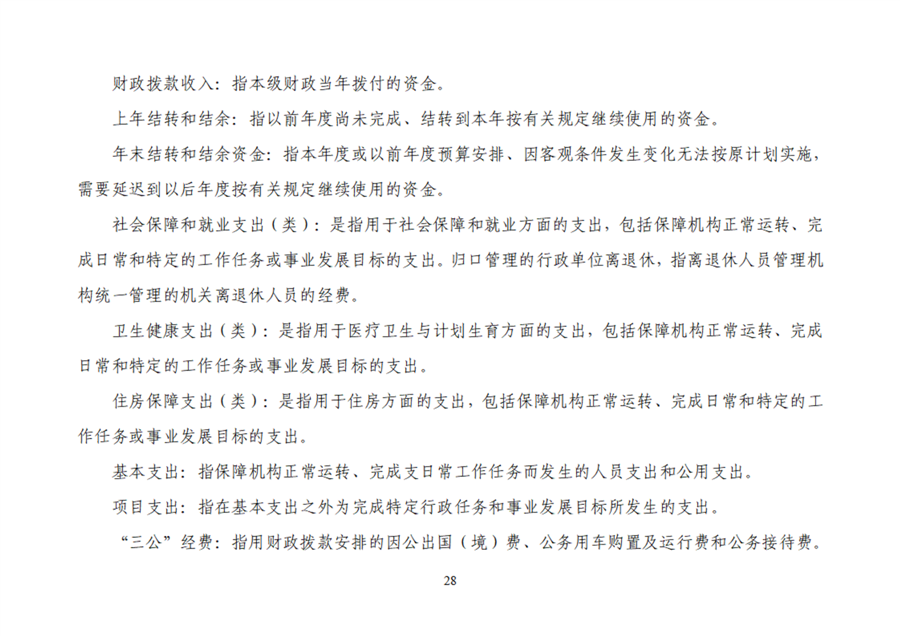 财政拨款收入：指本级财政当年拨付的资金。

上年结转和结余：指以前年度尚未完成、结转到本年按有关规定继续使用的资金。

年末结转和结余资金：指本年度或以前年度预算安排、因客观条件发生变化无法按原计划实施，需要延迟到以后年度按有关规定继续使用的资金。

社会保障和就业支出（类）：是指用于社会保障和就业方面的支出，包括保障机构正常运转、完成日常和特定的工作任务或事业发展目标的支出。归口管理的行政单位离退休，指离退休人员管理机构统一管理的机关离退休人员的经费。

卫生健康支出（类）：是指用于医疗卫生与计划生育方面的支出，包括保障机构正常运转、完成日常和特定的工作任务或事业发展目标的支出。

住房保障支出（类）：是指用于住房方面的支出，包括保障机构正常运转、完成日常和特定的工作任务或事业发展目标的支出。

基本支出：指保障机构正常运转、完成支日常工作任务而发生的人员支出和公用支出。

项目支出：指在基本支出之外为完成特定行政任务和事业发展目标所发生的支出。

“三公”经费：指用财政拨款安排的因公出国（境）费、公务用车购置及运行费和公务接待费。

28